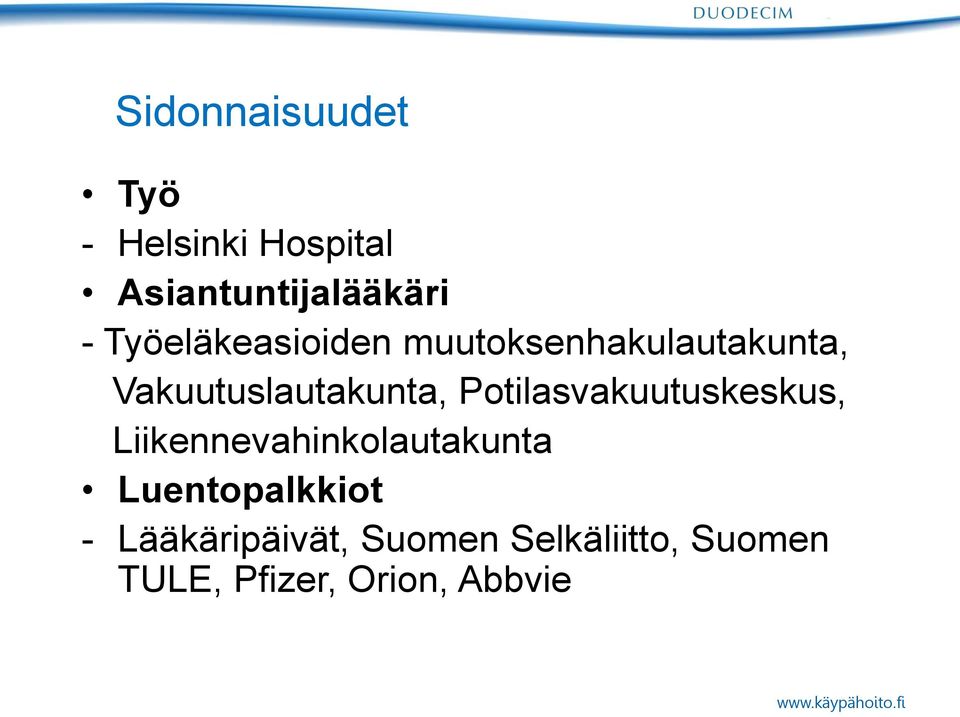 DUODECIM

Sidonnaisuudet

• Työ
- Helsinki Hospital
• Asiantuntijalääkäri
- Työeläkeasioiden muutoksenhakulautakunta, Vakuutuslautakunta, Potilasvakuutuskeskus, Liikennevahinkolautakunta
• Luentopalkkiot
- Lääkäripäivät, Suomen Selkäliitto, Suomen TULE, Pfizer, Orion, Abbvie

www.käypähoito.fi